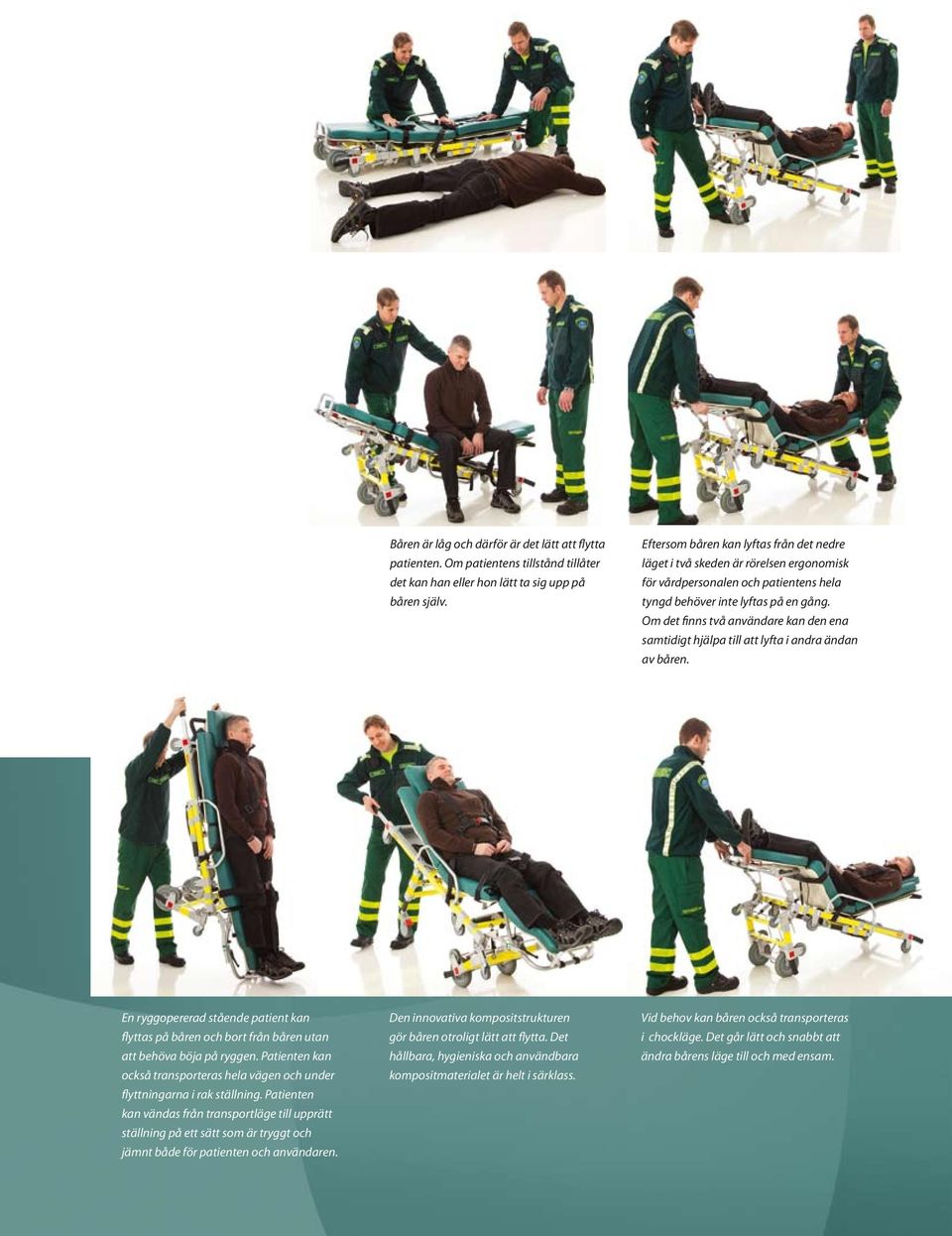 Båren är låg och därför är det lätt att flytta patienten. Om patientens tillstånd tillåter det kan han eller hon lätt ta sig upp på båren själv.

Eftersom båren kan lyftas från det nedre läget i två skeden är rörelsen ergonomisk för vårdpersonalen och patientens hela tyngd behöver inte lyftas på en gång. Om det finns två användare kan den ena samtidigt hjälpa till att lyfta i andra ändan av båren.

En ryggopererad stående patient kan flyttas på båren och bort från båren utan att behöva böja på ryggen. Patienten kan också transporteras hela vägen och under flyttningarna i rak ställning. Patienten kan vändas från transportläge till upprätt ställning på ett sätt som är tryggt och jämnt både för patienten och användaren.

Den innovativa kompositstrukturen gör båren otroligt lätt att flytta. Det hållbara, hygieniska och användbara kompositmaterialet är helt i särklass.

Vid behov kan båren också transporteras i chockläge. Det går lätt och snabbt att ändra bårens läge till och med ensam.